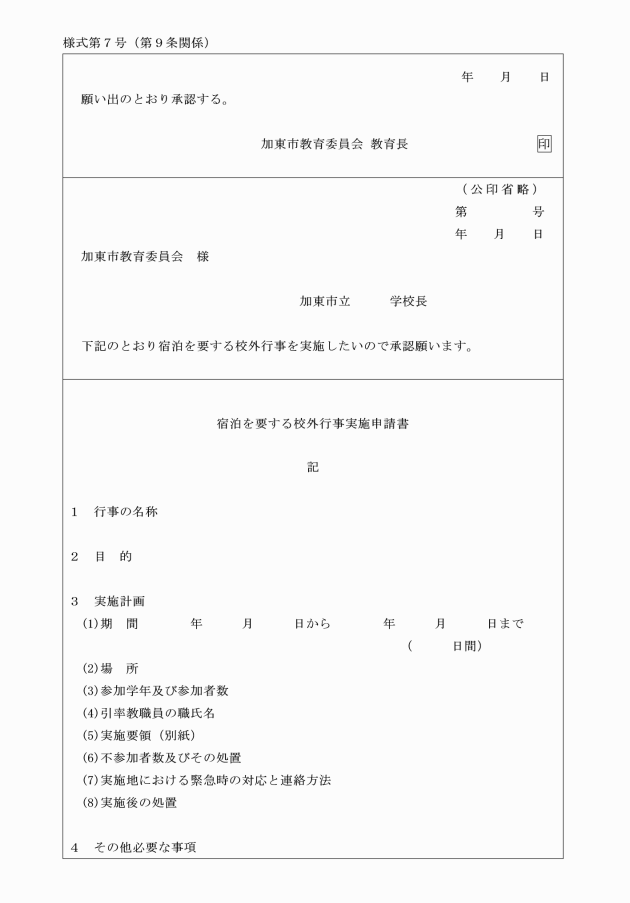 様式第７号（第９条関係）

年　月　日

願い出のとおり承認する。

加東市教育委員会 教育長　印

（公印省略）

第　号

年　月　日

加東市教育委員会　様

加東市立　学校長

下記のとおり宿泊を要する校外行事を実施したいので承認願います。

宿泊を要する校外行事実施申請書

記

1　行事の名称

2　目　的

3　実施計画

(1)期　間　年　月　日から　年　月　日まで

（　日間）

(2)場　所

(3)参加学年及び参加者数

(4)引率教職員の職氏名

(5)実施要領（別紙）

(6)不参加者数及びその処置

(7)実施地における緊急時の対応と連絡方法

(8)実施後の処置

4　その他必要な事項